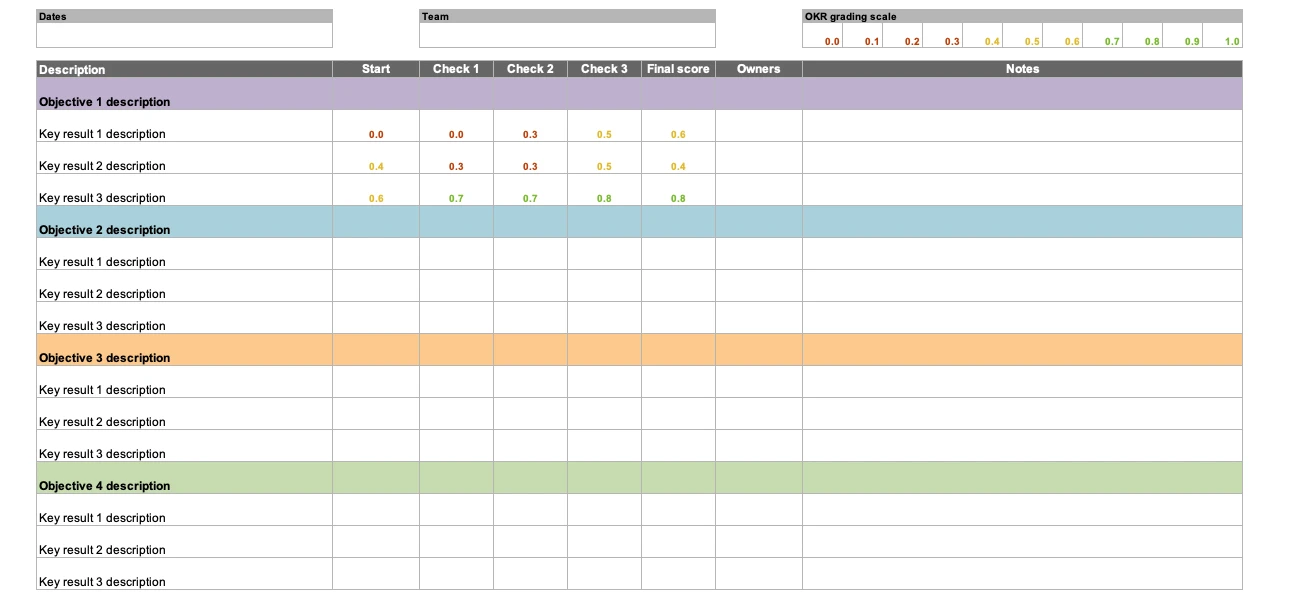 Dates

Team

OKR grading scale

| 0.0 | 0.1 | 0.2 | 0.3 | 0.4 | 0.5 | 0.6 | 0.7 | 0.8 | 0.9 | 1.0 |
|---|---|---|---|---|---|---|---|---|---|---|

| Description | Start | Check 1 | Check 2 | Check 3 | Final score | Owners | Notes |
|---|---|---|---|---|---|---|---|
| Objective 1 description | | | | | | | |
| Key result 1 description | 0.0 | 0.0 | 0.3 | 0.5 | 0.6 | | |
| Key result 2 description | 0.4 | 0.3 | 0.3 | 0.5 | 0.4 | | |
| Key result 3 description | 0.6 | 0.7 | 0.7 | 0.8 | 0.8 | | |
| Objective 2 description | | | | | | | |
| Key result 1 description | | | | | | | |
| Key result 2 description | | | | | | | |
| Key result 3 description | | | | | | | |
| Objective 3 description | | | | | | | |
| Key result 1 description | | | | | | | |
| Key result 2 description | | | | | | | |
| Key result 3 description | | | | | | | |
| Objective 4 description | | | | | | | |
| Key result 1 description | | | | | | | |
| Key result 2 description | | | | | | | |
| Key result 3 description | | | | | | | |